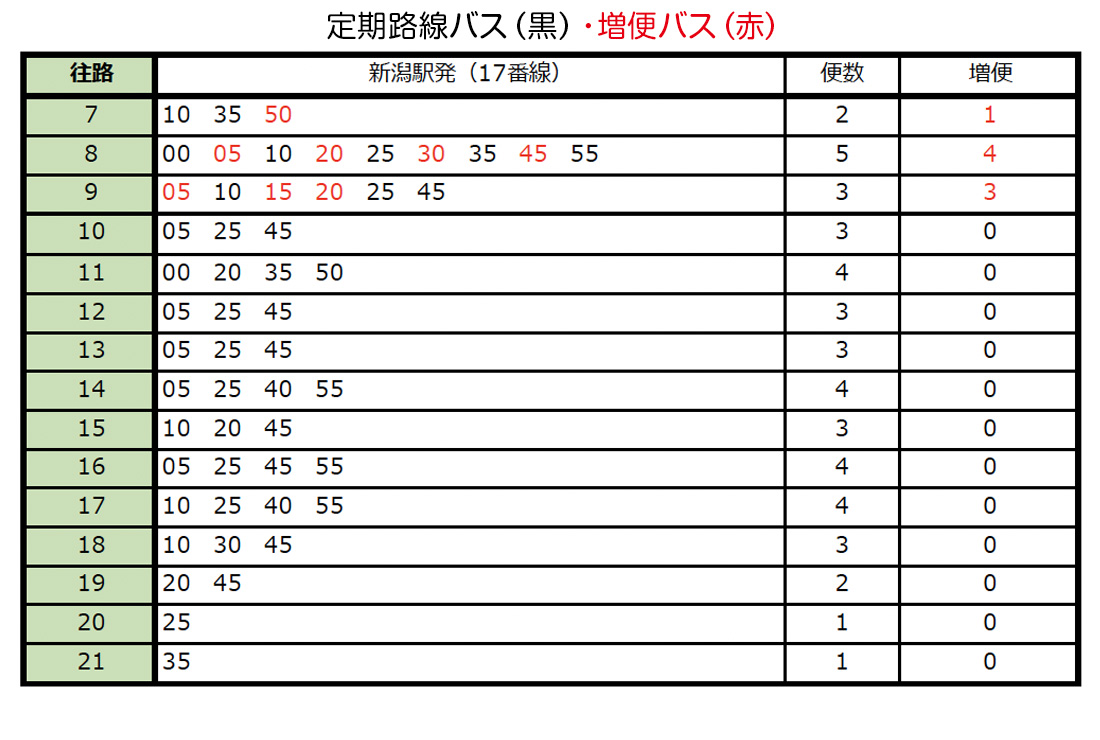 定期路線バス（黒）・増便バス（赤）

| 往路 | 新潟駅発（17番線） | 便数 | 増便 |
|---|---|---|---|
| 7 | 10 35 50 | 2 | 1 |
| 8 | 00 05 10 20 25 30 35 45 55 | 5 | 4 |
| 9 | 05 10 15 20 25 45 | 3 | 3 |
| 10 | 05 25 45 | 3 | 0 |
| 11 | 00 20 35 50 | 4 | 0 |
| 12 | 05 25 45 | 3 | 0 |
| 13 | 05 25 45 | 3 | 0 |
| 14 | 05 25 40 55 | 4 | 0 |
| 15 | 10 20 45 | 3 | 0 |
| 16 | 05 25 45 55 | 4 | 0 |
| 17 | 10 25 40 55 | 4 | 0 |
| 18 | 10 30 45 | 3 | 0 |
| 19 | 20 45 | 2 | 0 |
| 20 | 25 | 1 | 0 |
| 21 | 35 | 1 | 0 |